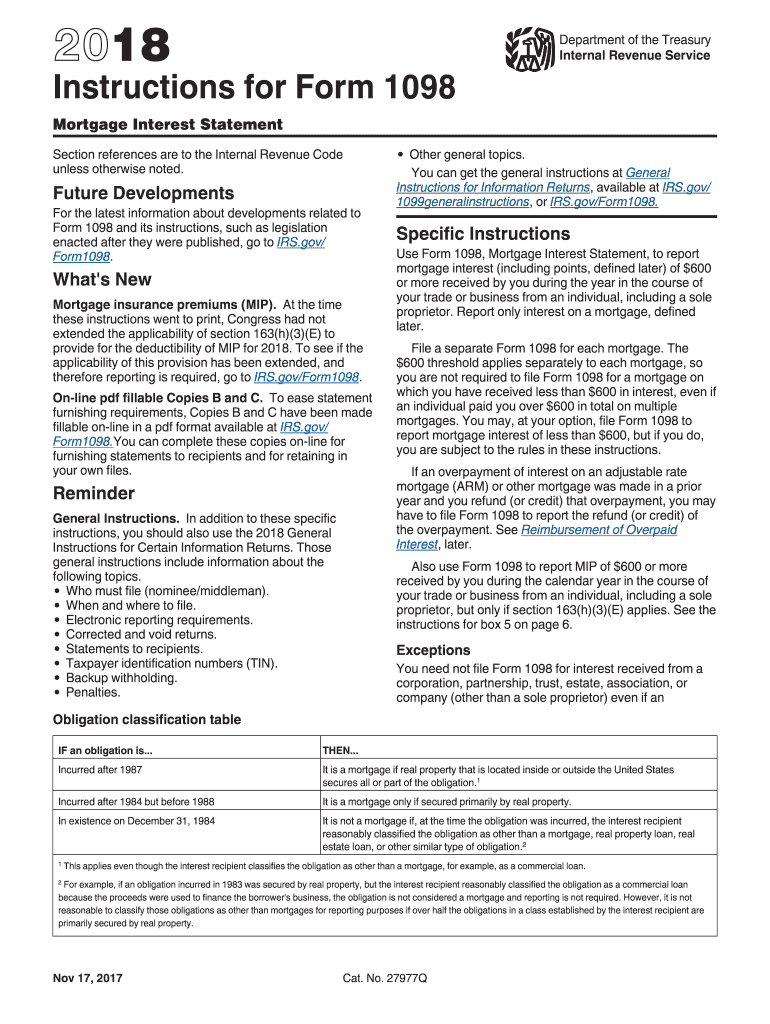 2018

Department of the Treasury
Internal Revenue Service

Instructions for Form 1098

Mortgage Interest Statement

Section references are to the Internal Revenue Code unless otherwise noted.

Future Developments

For the latest information about developments related to Form 1098 and its instructions, such as legislation enacted after they were published, go to IRS.gov/Form1098.

What's New

Mortgage insurance premiums (MIP). At the time these instructions went to print, Congress had not extended the applicability of section 163(h)(3)(E) to provide for the deductibility of MIP for 2018. To see if the applicability of this provision has been extended, and therefore reporting is required, go to IRS.gov/Form1098.

On-line pdf fillable Copies B and C. To ease statement furnishing requirements, Copies B and C have been made fillable on-line in a pdf format available at IRS.gov/Form1098.You can complete these copies on-line for furnishing statements to recipients and for retaining in your own files.

Reminder

General Instructions. In addition to these specific instructions, you should also use the 2018 General Instructions for Certain Information Returns. Those general instructions include information about the following topics.
• Who must file (nominee/middleman).
• When and where to file.
• Electronic reporting requirements.
• Corrected and void returns.
• Statements to recipients.
• Taxpayer identification numbers (TIN).
• Backup withholding.
• Penalties.
• Other general topics.

You can get the general instructions at General Instructions for Information Returns, available at IRS.gov/1099generalinstructions, or IRS.gov/Form1098.

Specific Instructions

Use Form 1098, Mortgage Interest Statement, to report mortgage interest (including points, defined later) of $600 or more received by you during the year in the course of your trade or business from an individual, including a sole proprietor. Report only interest on a mortgage, defined later.

File a separate Form 1098 for each mortgage. The $600 threshold applies separately to each mortgage, so you are not required to file Form 1098 for a mortgage on which you have received less than $600 in interest, even if an individual paid you over $600 in total on multiple mortgages. You may, at your option, file Form 1098 to report mortgage interest of less than $600, but if you do, you are subject to the rules in these instructions.

If an overpayment of interest on an adjustable rate mortgage (ARM) or other mortgage was made in a prior year and you refund (or credit) that overpayment, you may have to file Form 1098 to report the refund (or credit) of the overpayment. See Reimbursement of Overpaid Interest, later.

Also use Form 1098 to report MIP of $600 or more received by you during the calendar year in the course of your trade or business from an individual, including a sole proprietor, but only if section 163(h)(3)(E) applies. See the instructions for box 5 on page 6.

Exceptions

You need not file Form 1098 for interest received from a corporation, partnership, trust, estate, association, or company (other than a sole proprietor) even if an

Obligation classification table

| IF an obligation is... | THEN... |
|---|---|
| Incurred after 1987 | It is a mortgage if real property that is located inside or outside the United States secures all or part of the obligation.$^1$ |
| Incurred after 1984 but before 1988 | It is a mortgage only if secured primarily by real property. |
| In existence on December 31, 1984 | It is not a mortgage if, at the time the obligation was incurred, the interest recipient reasonably classified the obligation as other than a mortgage, real property loan, real estate loan, or other similar type of obligation.$^2$ |

$^1$ This applies even though the interest recipient classifies the obligation as other than a mortgage, for example, as a commercial loan.

$^2$ For example, if an obligation incurred in 1983 was secured by real property, but the interest recipient reasonably classified the obligation as a commercial loan because the proceeds were used to finance the borrower's business, the obligation is not considered a mortgage and reporting is not required. However, it is not reasonable to classify those obligations as other than mortgages for reporting purposes if over half the obligations in a class established by the interest recipient are primarily secured by real property.

Nov 17, 2017

Cat. No. 27977Q